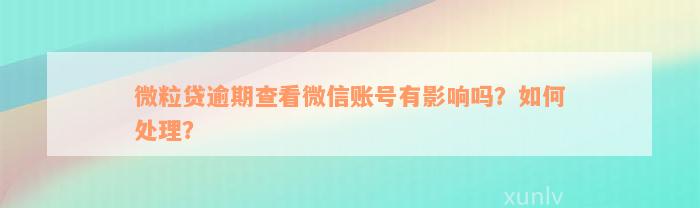 微粒贷逾期查看微信账号有影响吗？如何处理？

xunlv